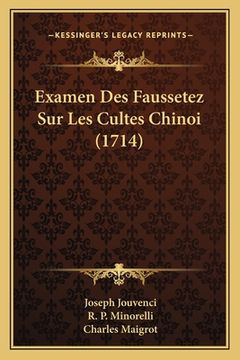 —KESSINGER'S LEGACY REPRINTS—

Examen Des Faussetez Sur Les Cultes Chinoi (1714)

Joseph Jouvenci
R. P. Minorelli
Charles Maigrot